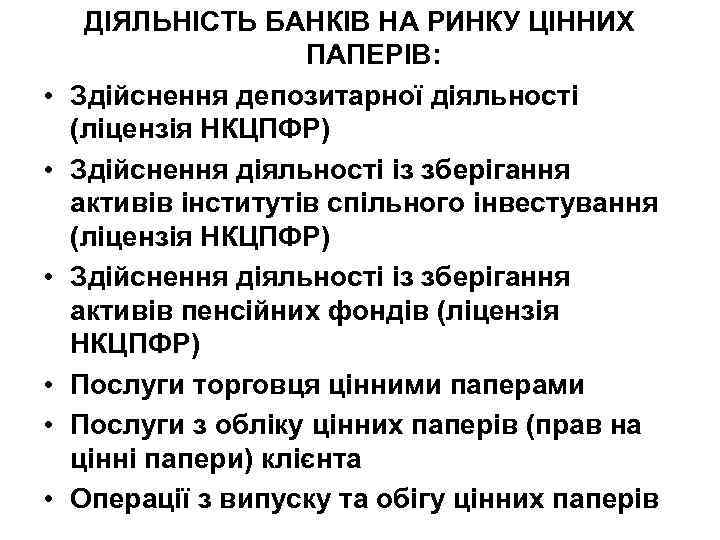 ДІЯЛЬНІСТЬ БАНКІВ НА РИНКУ ЦІННИХ ПАПЕРІВ:

• Здійснення депозитарної діяльності (ліцензія НКЦПФР)
• Здійснення діяльності із зберігання активів інститутів спільного інвестування (ліцензія НКЦПФР)
• Здійснення діяльності із зберігання активів пенсійних фондів (ліцензія НКЦПФР)
• Послуги торговця цінними паперами
• Послуги з обліку цінних паперів (прав на цінні папери) клієнта
• Операції з випуску та обігу цінних паперів